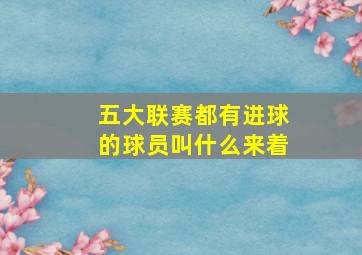 五大联赛都有进球的球员叫什么来着